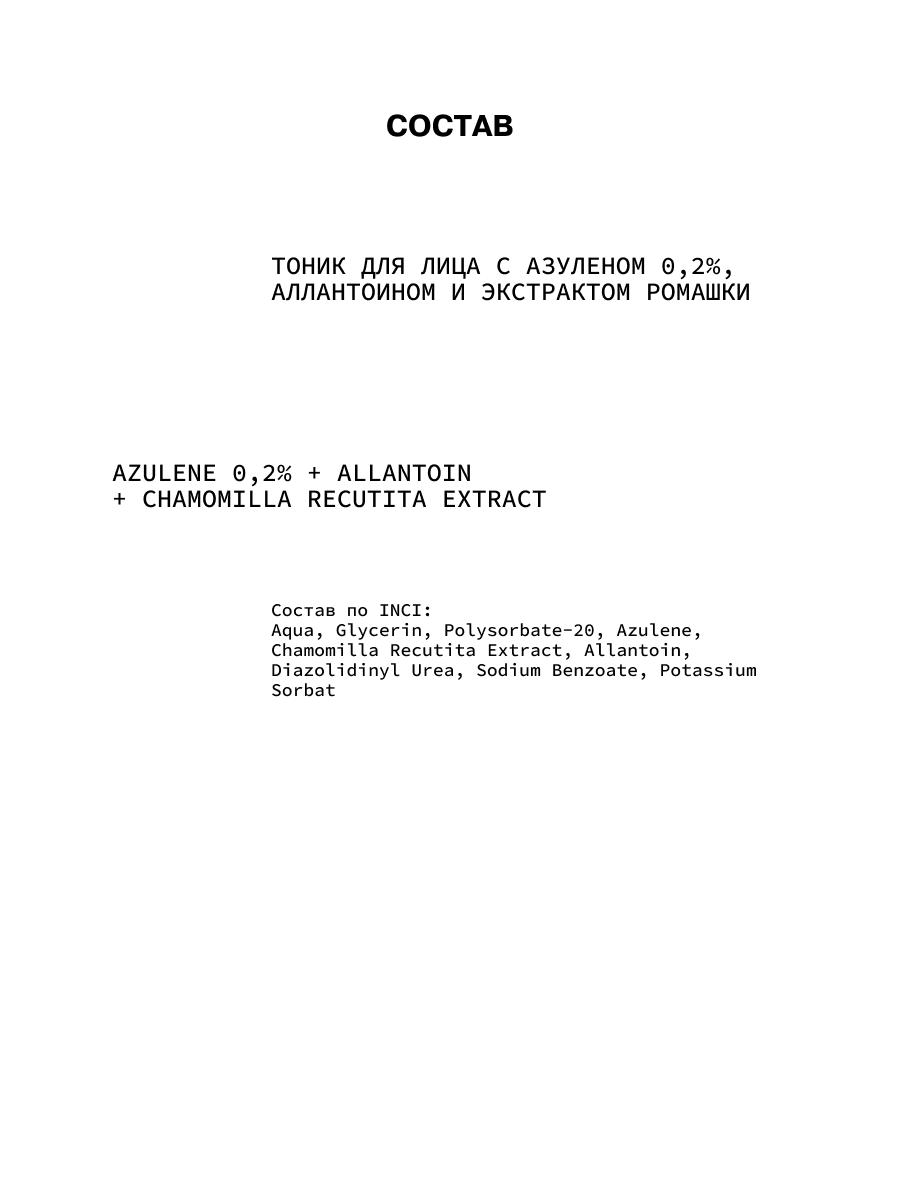 СОСТАВ

ТОНИК ДЛЯ ЛИЦА С АЗУЛЕНОМ 0,2%, АЛЛАНТОИНОМ И ЭКСТРАКТОМ РОМАШКИ

AZULENE 0,2% + ALLANTOIN + CHAMOMILLA RECUTITA EXTRACT

Состав по INCI:
Aqua, Glycerin, Polysorbate-20, Azulene, Chamomilla Recutita Extract, Allantoin, Diazolidinyl Urea, Sodium Benzoate, Potassium Sorbat